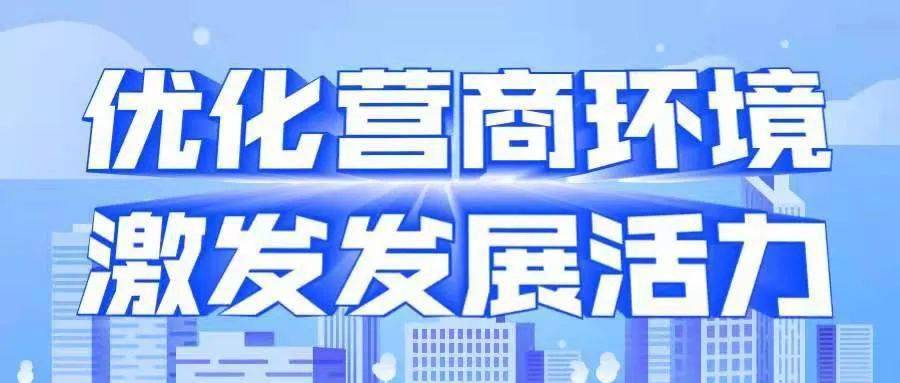 优化营商环境
激发发展活力